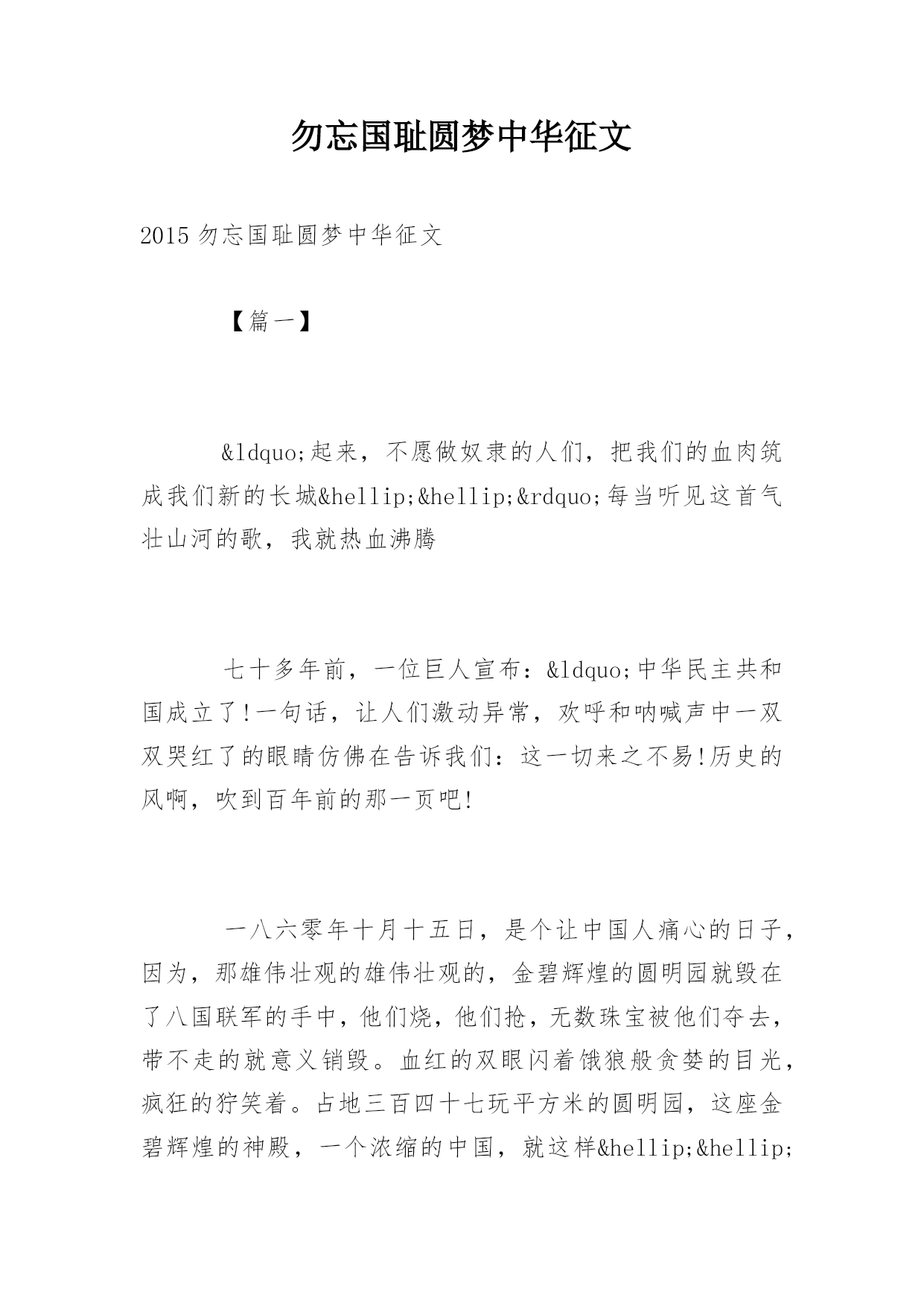 勿忘国耻圆梦中华征文

2015 勿忘国耻圆梦中华征文

【篇一】

&ldquo;起来，不愿做奴隶的人们，把我们的血肉筑成我们新的长城&hellip;&hellip;&rdquo;每当听见这首气壮山河的歌，我就热血沸腾

七十多年前，一位巨人宣布：&ldquo;中华民主共和国成立了!一句话，让人们激动异常，欢呼和呐喊声中一双双哭红了的眼睛仿佛在告诉我们：这一切来之不易!历史的风啊，吹到百年前的那一页吧!

一八六零年十月十五日，是个让中国人痛心的日子，因为，那雄伟壮观的雄伟壮观的，金碧辉煌的圆明园就毁在了八国联军的手中，他们烧，他们抢，无数珠宝被他们夺去，带不走的就意义销毁。血红的双眼闪着饿狼般贪婪的目光，疯狂的狞笑着。占地三百四十七玩平方米的圆明园，这座金碧辉煌的神殿，一个浓缩的中国，就这样&hellip;&hellip;